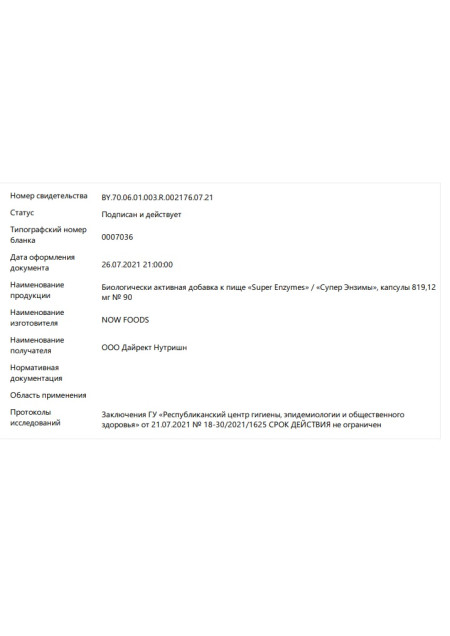 | | |
|---|---|
| Номер свидетельства | BY.70.06.01.003.R.002176.07.21 |
| Статус | Подписан и действует |
| Типографский номер бланка | 0007036 |
| Дата оформления документа | 26.07.2021 21:00:00 |
| Наименование продукции | Биологически активная добавка к пище «Super Enzymes» / «Супер Энзимы», капсулы 819,12 мг № 90 |
| Наименование изготовителя | NOW FOODS |
| Наименование получателя | ООО Дайрект Нутришн |
| Нормативная документация | |
| Область применения | |
| Протоколы исследований | Заключения ГУ «Республиканский центр гигиены, эпидемиологии и общественного здоровья» от 21.07.2021 № 18-30/2021/1625 СРОК ДЕЙСТВИЯ не ограничен |